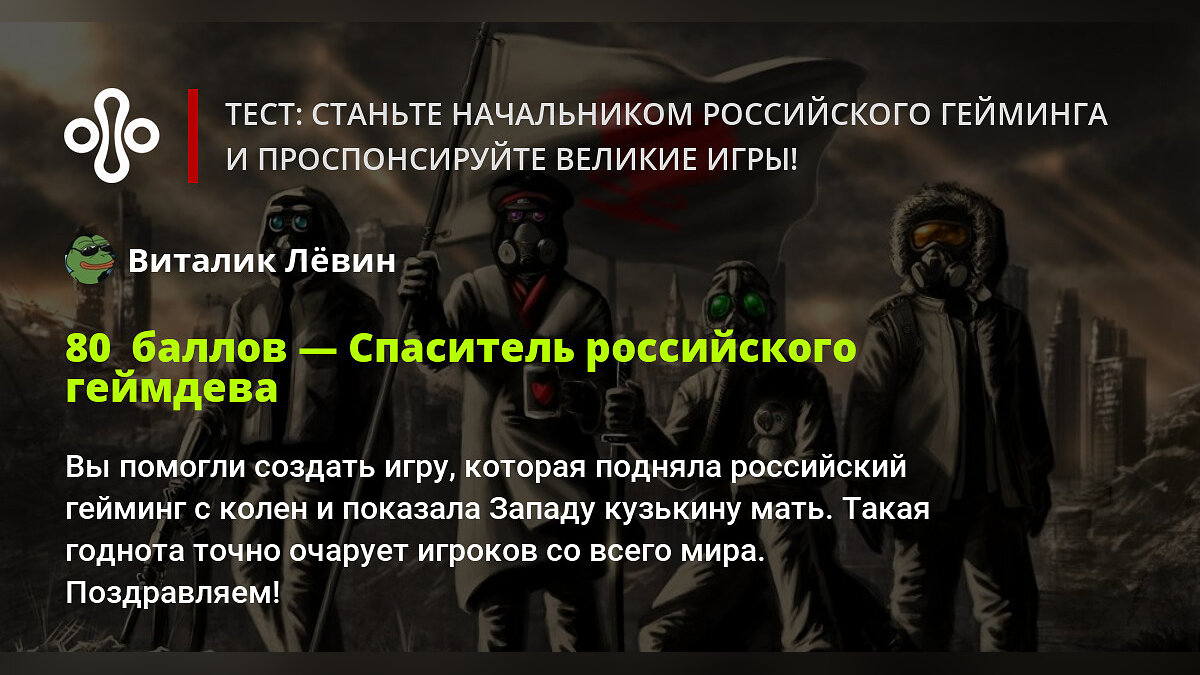 ТЕСТ: СТАНЬТЕ НАЧАЛЬНИКОМ РОССИЙСКОГО ГЕЙМИНГА И ПРОСПОНСИРУЙТЕ ВЕЛИКИЕ ИГРЫ!

Виталик Лёвин

80 баллов — Спаситель российского геймдева

Вы помогли создать игру, которая подняла российский гейминг с колен и показала Западу кузькину мать. Такая годнота точно очарует игроков со всего мира. Поздравляем!